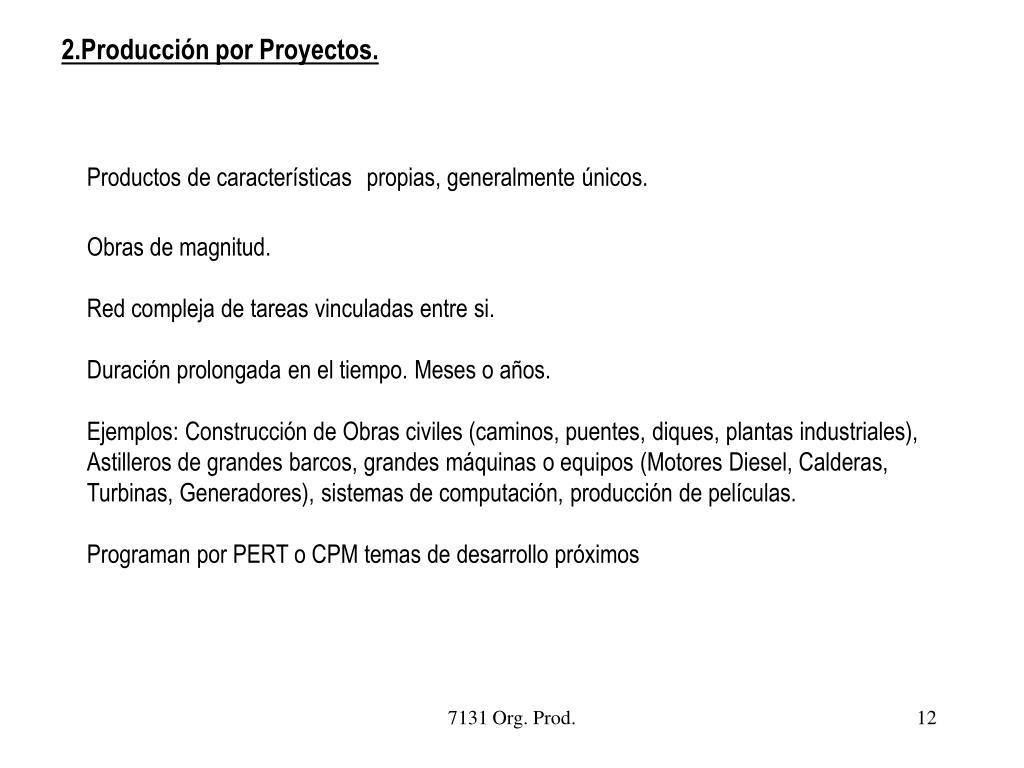 2.Producción por Proyectos.

Productos de características propias, generalmente únicos.

Obras de magnitud.

Red compleja de tareas vinculadas entre si.

Duración prolongada en el tiempo. Meses o años.

Ejemplos: Construcción de Obras civiles (caminos, puentes, diques, plantas industriales), Astilleros de grandes barcos, grandes máquinas o equipos (Motores Diesel, Calderas, Turbinas, Generadores), sistemas de computación, producción de películas.

Programan por PERT o CPM temas de desarrollo próximos

7131 Org. Prod.

12